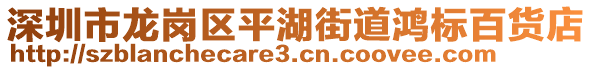 深圳市龙岗区平湖街道鸿标百货店
http://szblanchecare3.cn.coovee.com